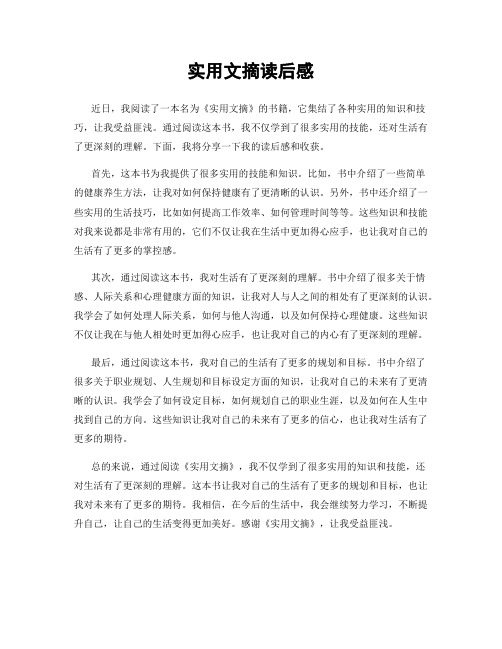 实用文摘读后感

近日，我阅读了一本名为《实用文摘》的书籍，它集结了各种实用的知识和技巧，让我受益匪浅。通过阅读这本书，我不仅学到了很多实用的技能，还对生活有了更深刻的理解。下面，我将分享一下我的读后感和收获。

首先，这本书为我提供了很多实用的技能和知识。比如，书中介绍了一些简单的健康养生方法，让我对如何保持健康有了更清晰的认识。另外，书中还介绍了一些实用的生活技巧，比如如何提高工作效率、如何管理时间等等。这些知识和技能对我来说都是非常有用的，它们不仅让我在生活中更加得心应手，也让我对自己的生活有了更多的掌控感。

其次，通过阅读这本书，我对生活有了更深刻的理解。书中介绍了很多关于情感、人际关系和心理健康方面的知识，让我对人与人之间的相处有了更深刻的认识。我学会了如何处理人际关系，如何与他人沟通，以及如何保持心理健康。这些知识不仅让我在与他人相处时更加得心应手，也让我对自己的内心有了更深刻的理解。

最后，通过阅读这本书，我对自己的生活有了更多的规划和目标。书中介绍了很多关于职业规划、人生规划和目标设定方面的知识，让我对自己的未来有了更清晰的认识。我学会了如何设定目标，如何规划自己的职业生涯，以及如何在人生中找到自己的方向。这些知识让我对自己的未来有了更多的信心，也让我对生活有了更多的期待。

总的来说，通过阅读《实用文摘》，我不仅学到了很多实用的知识和技能，还对生活有了更深刻的理解。这本书让我对自己的生活有了更多的规划和目标，也让我对未来有了更多的期待。我相信，在今后的生活中，我会继续努力学习，不断提升自己，让自己的生活变得更加美好。感谢《实用文摘》，让我受益匪浅。